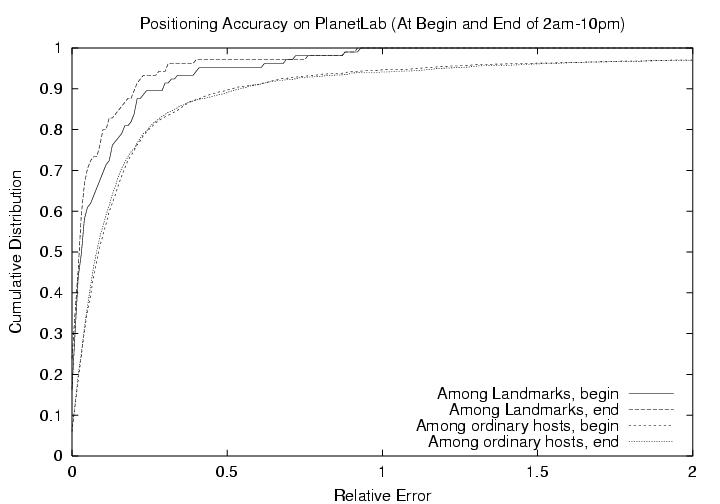 Positioning Accuracy on PlanetLab (At Begin and End of 2am-10pm)

Cumulative Distribution

1
0.9
0.8
0.7
0.6
0.5
0.4
0.3
0.2
0.1
0

Among Landmarks, begin
Among Landmarks, end
Among ordinary hosts, begin
Among ordinary hosts, end

0
0.5
1
1.5
2

Relative Error